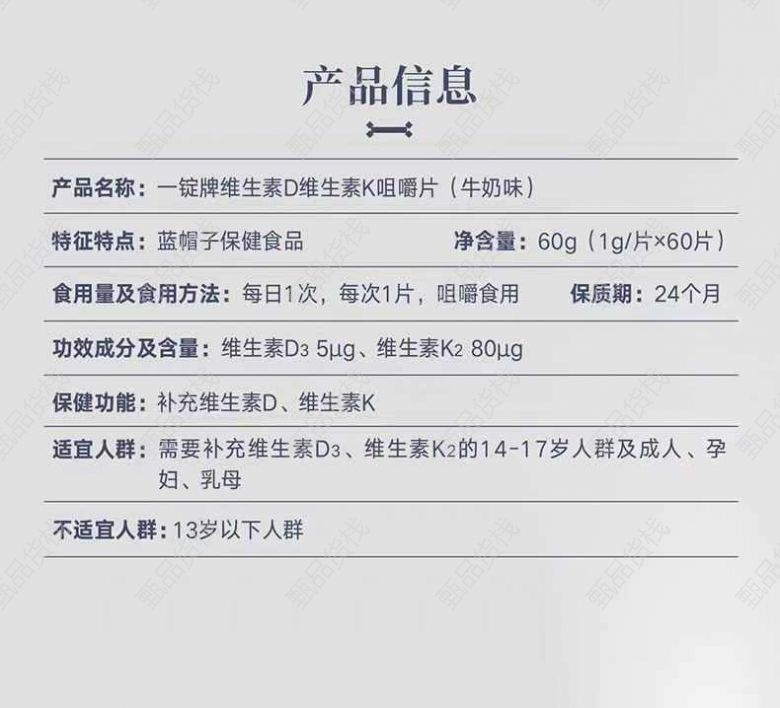 产品信息

产品名称：一锭牌维生素D维生素K咀嚼片（牛奶味）

特征特点：蓝帽子保健食品 净含量：60g（1g/片×60片）

食用量及食用方法：每日1次，每次1片，咀嚼食用 保质期：24个月

功效成分及含量：维生素$D_3$ 5μg、维生素$K_2$ 80μg

保健功能：补充维生素D、维生素K

适宜人群：需要补充维生素$D_3$、维生素$K_2$的14-17岁人群及成人、孕妇、乳母

不适宜人群：13岁以下人群

甄品货栈